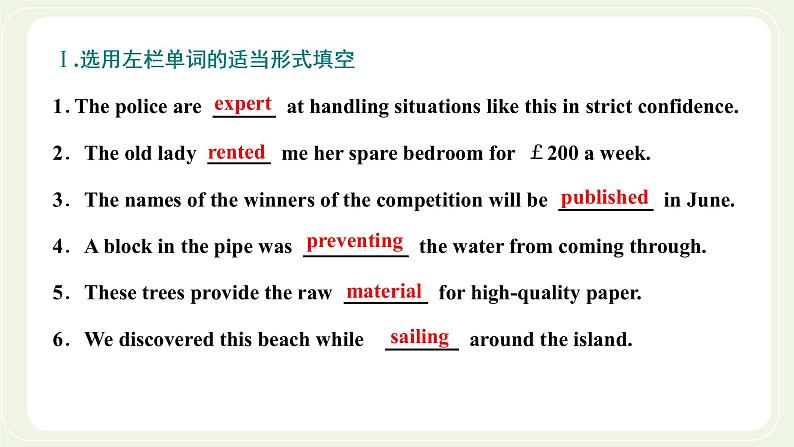 Ⅰ.选用左栏单词的适当形式填空

1. The police are expert at handling situations like this in strict confidence.

2. The old lady rented me her spare bedroom for ￡200 a week.

3. The names of the winners of the competition will be published in June.

4. A block in the pipe was preventing the water from coming through.

5. These trees provide the raw material for high-quality paper.

6. We discovered this beach while sailing around the island.